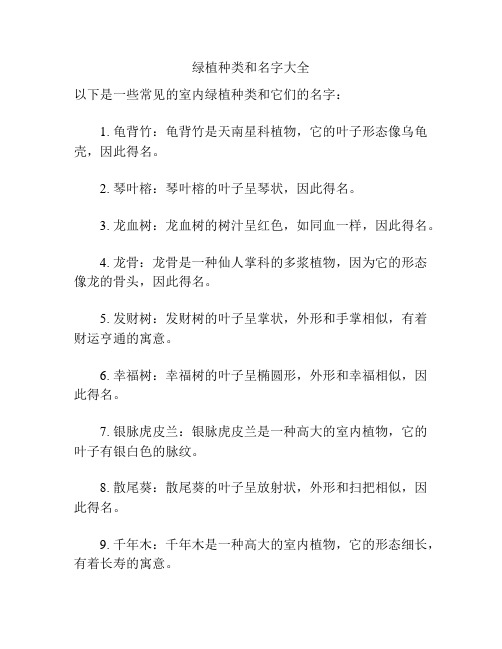 绿植种类和名字大全

以下是一些常见的室内绿植种类和它们的名字：

1. 龟背竹：龟背竹是天南星科植物，它的叶子形态像乌龟壳，因此得名。

2. 琴叶榕：琴叶榕的叶子呈琴状，因此得名。

3. 龙血树：龙血树的树汁呈红色，如同血一样，因此得名。

4. 龙骨：龙骨是一种仙人掌科的多浆植物，因为它的形态像龙的骨头，因此得名。

5. 发财树：发财树的叶子呈掌状，外形和手掌相似，有着财运亨通的寓意。

6. 幸福树：幸福树的叶子呈椭圆形，外形和幸福相似，因此得名。

7. 银脉虎皮兰：银脉虎皮兰是一种高大的室内植物，它的叶子有银白色的脉纹。

8. 散尾葵：散尾葵的叶子呈放射状，外形和扫把相似，因此得名。

9. 千年木：千年木是一种高大的室内植物，它的形态细长，有着长寿的寓意。